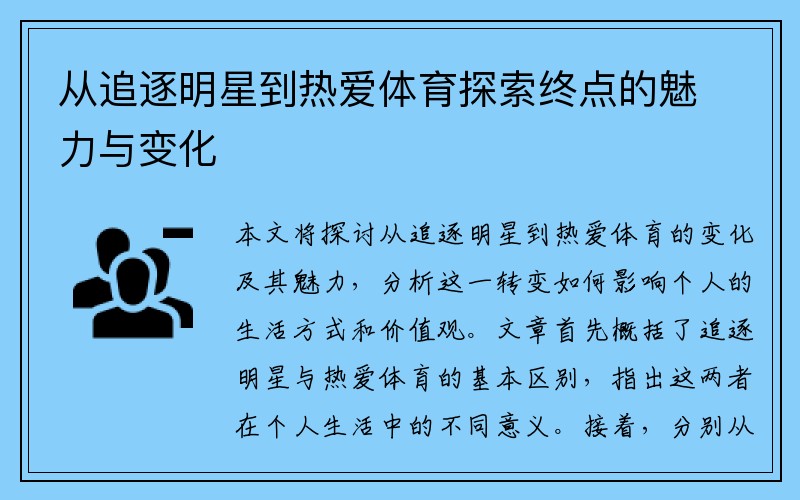 从追逐明星到热爱体育探索终点的魅力与变化

本文将探讨从追逐明星到热爱体育的变化及其魅力，分析这一转变如何影响个人的生活方式和价值观。文章首先概括了追逐明星与热爱体育的基本区别，指出这两者在个人生活中的不同意义。接着，分别从